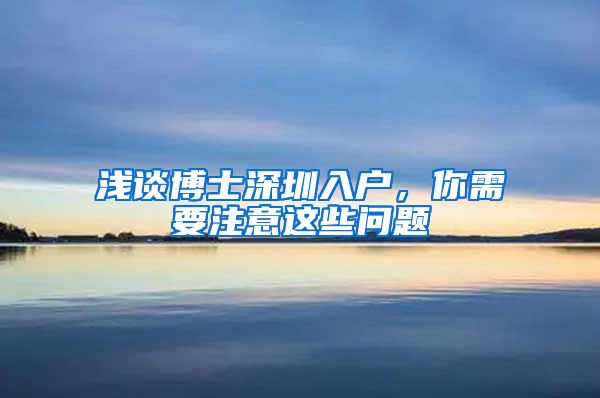 浅谈博士深圳入户，你需要注意这些问题